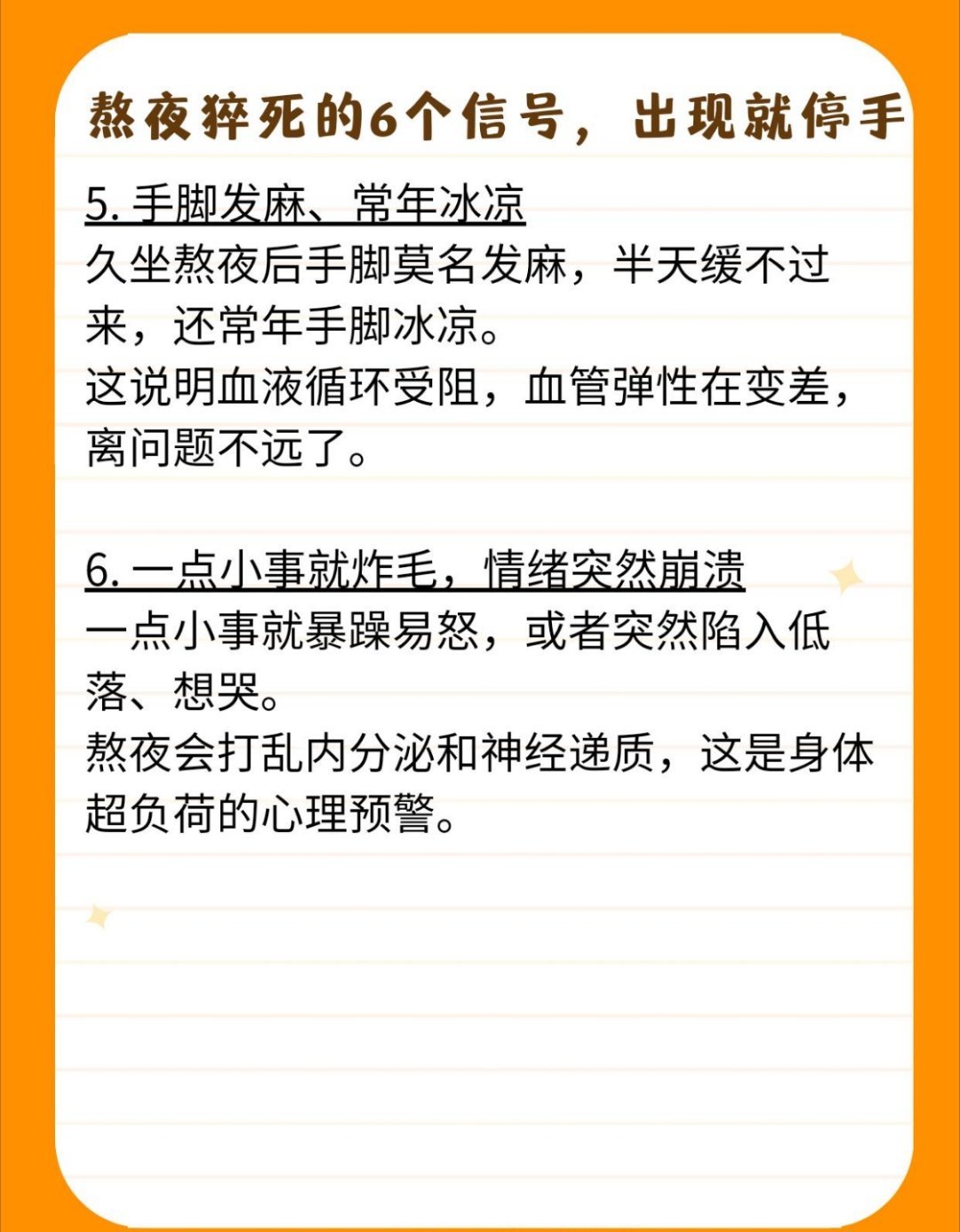 熬夜猝死的6个信号，出现就停手

5. 手脚发麻、常年冰凉
久坐熬夜后手脚莫名发麻，半天缓不过来，还常年手脚冰凉。
这说明血液循环受阻，血管弹性在变差，离问题不远了。

6. 一点小事就炸毛，情绪突然崩溃
一点小事就暴躁易怒，或者突然陷入低落、想哭。
熬夜会打乱内分泌和神经递质，这是身体超负荷的心理预警。